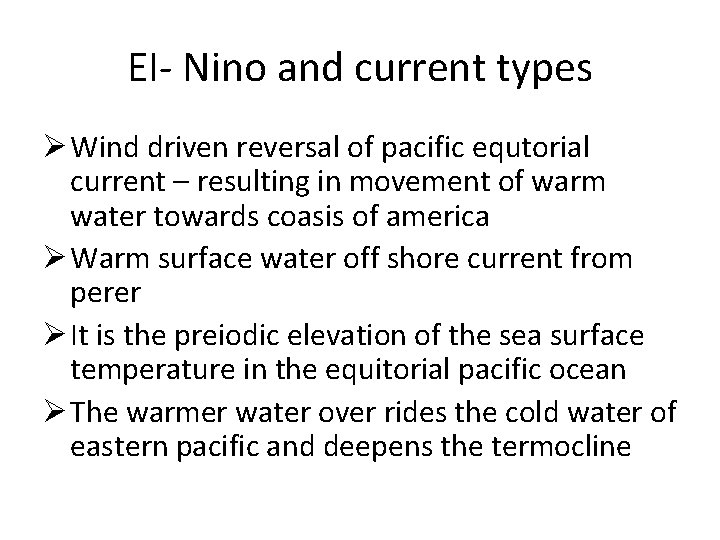 El- Nino and current types

➢ Wind driven reversal of pacific equtorial current – resulting in movement of warm water towards coasis of america

➢ Warm surface water off shore current from perer

➢ It is the preiodic elevation of the sea surface temperature in the equitorial pacific ocean

➢ The warmer water over rides the cold water of eastern pacific and deepens the termocline